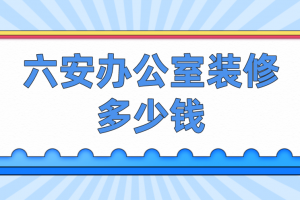 六安办公室装修
多少钱